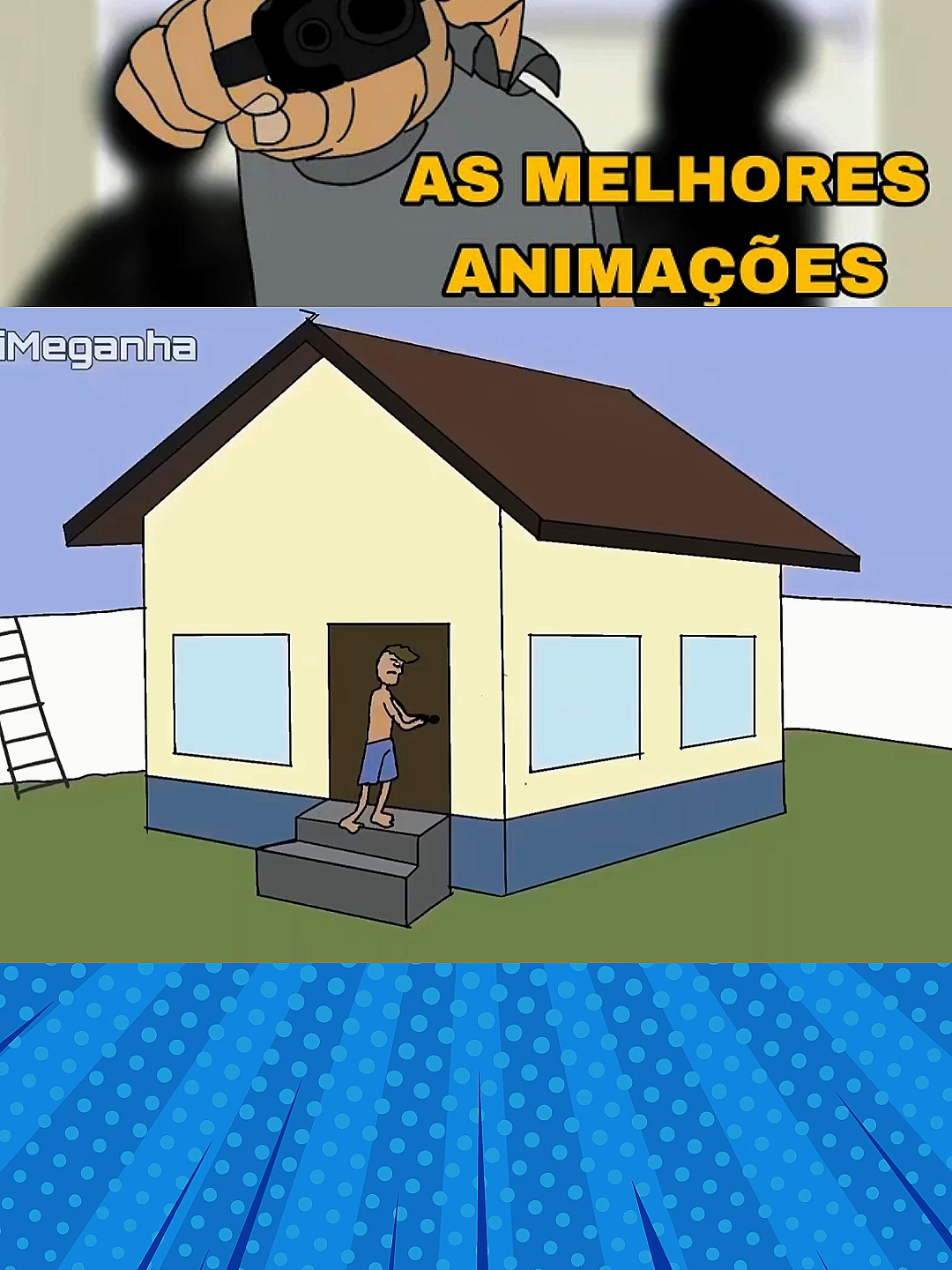 AS MELHORES ANIMAÇÕES

iMeganha